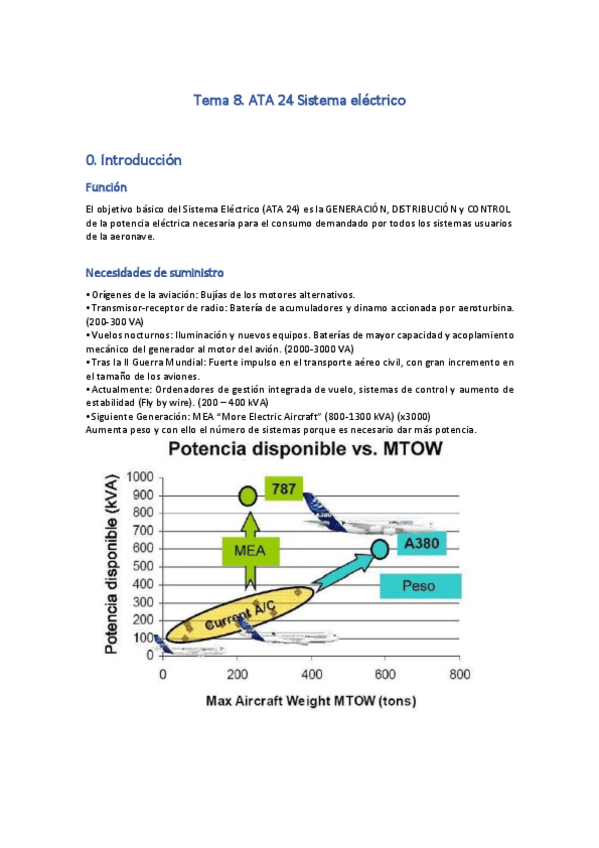 Tema 8. ATA 24 Sistema eléctrico

0. Introducción

Función

El objetivo básico del Sistema Eléctrico (ATA 24) es la GENERACIÓN, DISTRIBUCIÓN y CONTROL de la potencia eléctrica necesaria para el consumo demandado por todos los sistemas usuarios de la aeronave.

Necesidades de suministro

• Orígenes de la aviación: Bujías de los motores alternativos.
• Transmisor-receptor de radio: Batería de acumuladores y dinamo accionada por aeroturbina. (200-300 VA)
• Vuelos nocturnos: Iluminación y nuevos equipos. Baterías de mayor capacidad y acoplamiento mecánico del generador al motor del avión. (2000-3000 VA)
• Tras la II Guerra Mundial: Fuerte impulso en el transporte aéreo civil, con gran incremento en el tamaño de los aviones.
• Actualmente: Ordenadores de gestión integrada de vuelo, sistemas de control y aumento de estabilidad (Fly by wire). (200 – 400 kVA)
• Siguiente Generación: MEA "More Electric Aircraft" (800-1300 kVA) (x3000)
Aumenta peso y con ello el número de sistemas porque es necesario dar más potencia.

Potencia disponible vs. MTOW

Potencia disponible (kVA)
1000
900
800
700
600
500
400
300
200
100
0

787
MEA
A380
Peso
Current A/C

0 200 400 600 800
Max Aircraft Weight MTOW (tons)